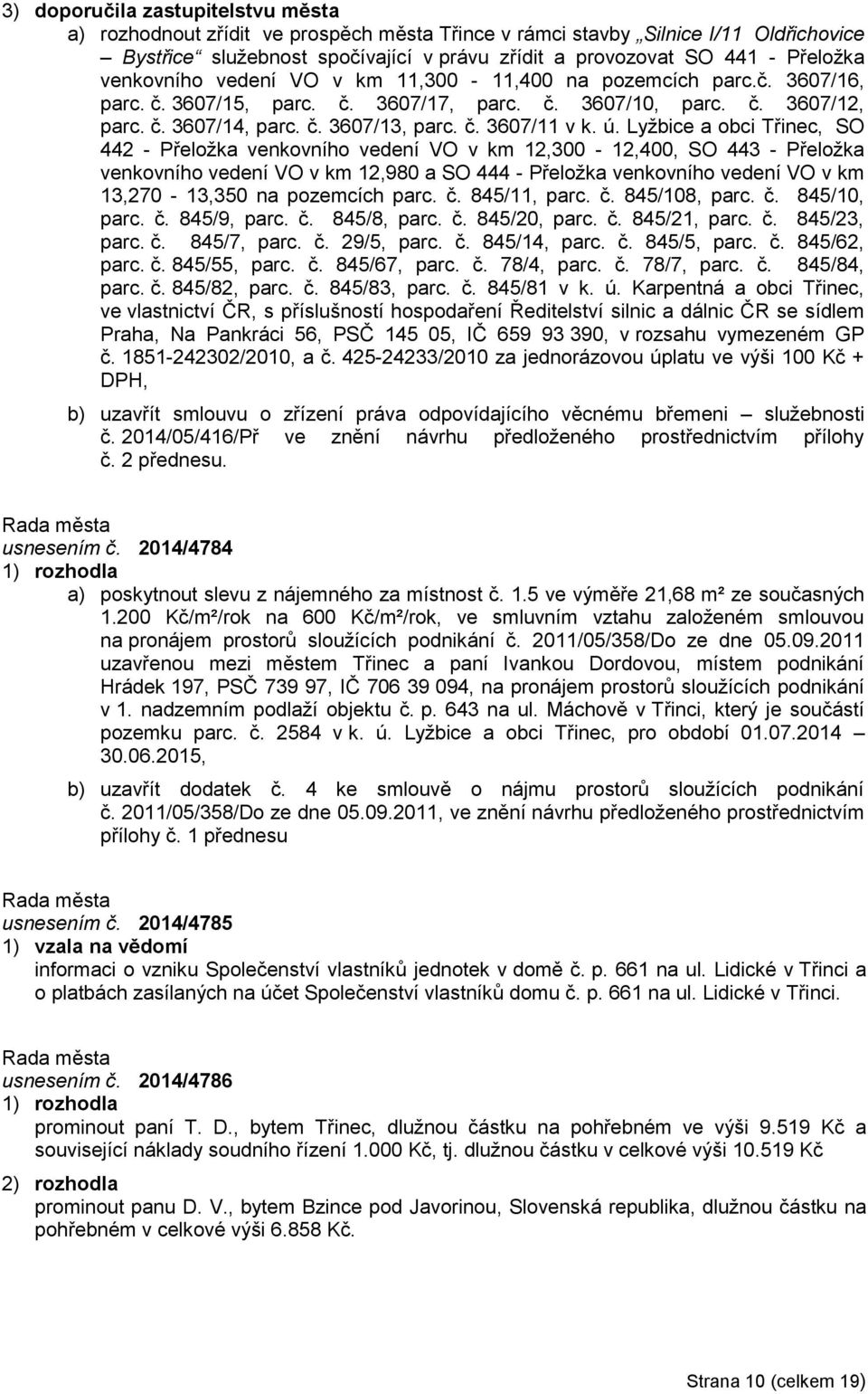 3) doporučila zastupitelstvu města

a) rozhodnout zřídit ve prospěch města Třince v rámci stavby „Silnice I/11 Oldřichovice – Bystřice“ služebnost spočívající v právu zřídit a provozovat SO 441 - Přeložka venkovního vedení VO v km 11,300 - 11,400 na pozemcích parc.č. 3607/16, parc. č. 3607/15, parc. č. 3607/17, parc. č. 3607/10, parc. č. 3607/12, parc. č. 3607/14, parc. č. 3607/13, parc. č. 3607/11 v k. ú. Lyžbice a obci Třinec, SO 442 - Přeložka venkovního vedení VO v km 12,300 - 12,400, SO 443 - Přeložka venkovního vedení VO v km 12,980 a SO 444 - Přeložka venkovního vedení VO v km 13,270 - 13,350 na pozemcích parc. č. 845/11, parc. č. 845/108, parc. č. 845/10, parc. č. 845/9, parc. č. 845/8, parc. č. 845/20, parc. č. 845/21, parc. č. 845/23, parc. č. 845/7, parc. č. 29/5, parc. č. 845/14, parc. č. 845/5, parc. č. 845/62, parc. č. 845/55, parc. č. 845/67, parc. č. 78/4, parc. č. 78/7, parc. č. 845/84, parc. č. 845/82, parc. č. 845/83, parc. č. 845/81 v k. ú. Karpentná a obci Třinec, ve vlastnictví ČR, s příslušností hospodaření Ředitelství silnic a dálnic ČR se sídlem Praha, Na Pankráci 56, PSČ 145 05, IČ 659 93 390, v rozsahu vymezeném GP č. 1851-242302/2010, a č. 425-24233/2010 za jednorázovou úplatu ve výši 100 Kč + DPH,

b) uzavřít smlouvu o zřízení práva odpovídajícího věcnému břemeni – služebnosti č. 2014/05/416/Př ve znění návrhu předloženého prostřednictvím přílohy č. 2 přednesu.

Rada města
usnesením č. 2014/4784
1) rozhodla

a) poskytnout slevu z nájemného za místnost č. 1.5 ve výměře 21,68 m² ze současných 1.200 Kč/m²/rok na 600 Kč/m²/rok, ve smluvním vztahu založeném smlouvou na pronájem prostorů sloužících podnikání č. 2011/05/358/Do ze dne 05.09.2011 uzavřenou mezi městem Třinec a paní Ivankou Dordovou, místem podnikání Hrádek 197, PSČ 739 97, IČ 706 39 094, na pronájem prostorů sloužících podnikání v 1. nadzemním podlaží objektu č. p. 643 na ul. Máchově v Třinci, který je součástí pozemku parc. č. 2584 v k. ú. Lyžbice a obci Třinec, pro období 01.07.2014 – 30.06.2015,

b) uzavřít dodatek č. 4 ke smlouvě o nájmu prostorů sloužících podnikání č. 2011/05/358/Do ze dne 05.09.2011, ve znění návrhu předloženého prostřednictvím přílohy č. 1 přednesu

Rada města
usnesením č. 2014/4785
1) vzala na vědomí
informaci o vzniku Společenství vlastníků jednotek v domě č. p. 661 na ul. Lidické v Třinci a o platbách zasílaných na účet Společenství vlastníků domu č. p. 661 na ul. Lidické v Třinci.

Rada města
usnesením č. 2014/4786
1) rozhodla
prominout paní T. D., bytem Třinec, dlužnou částku na pohřebném ve výši 9.519 Kč a související náklady soudního řízení 1.000 Kč, tj. dlužnou částku v celkové výši 10.519 Kč

2) rozhodla
prominout panu D. V., bytem Bzince pod Javorinou, Slovenská republika, dlužnou částku na pohřebném v celkové výši 6.858 Kč.

Strana 10 (celkem 19)